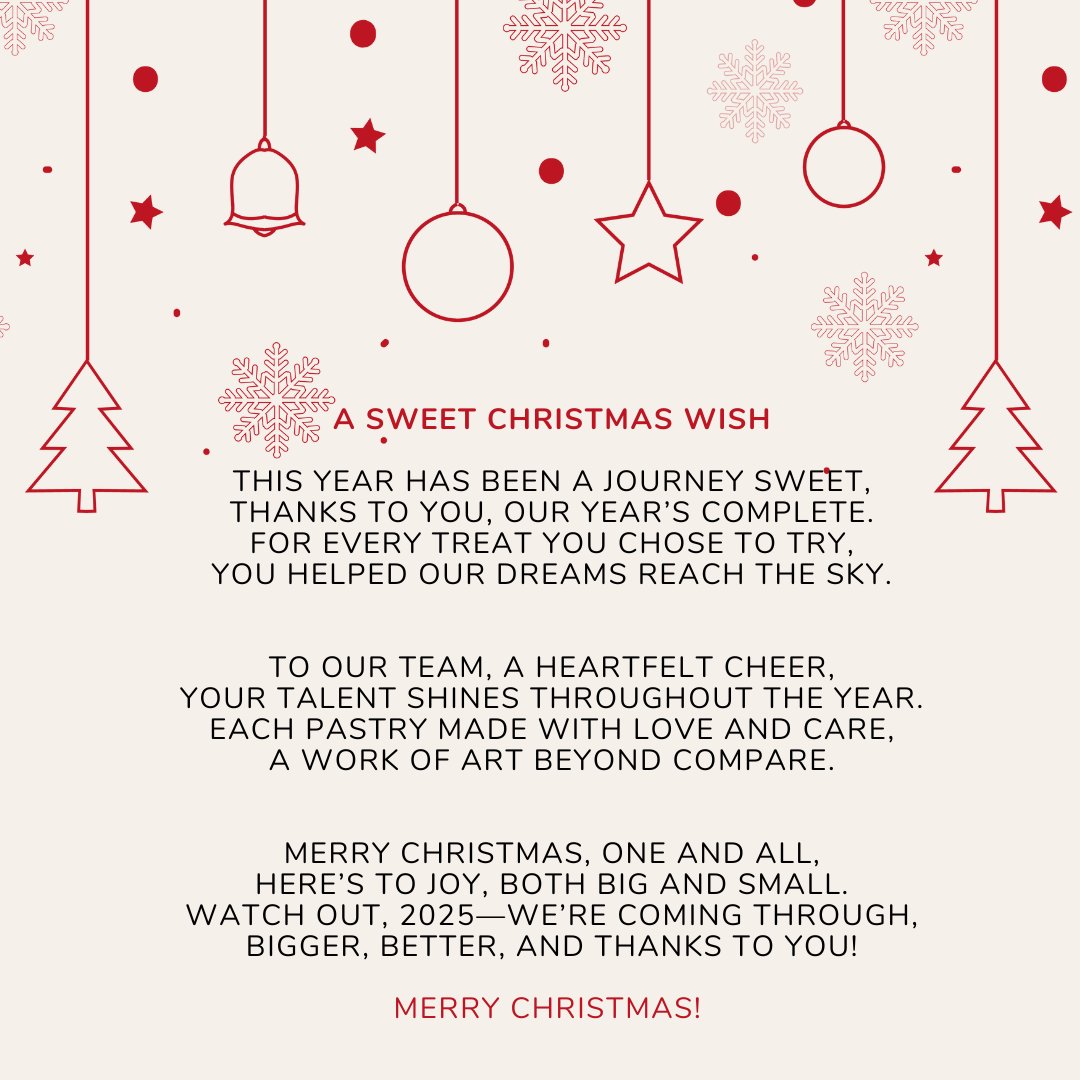 A SWEET CHRISTMAS WISH

THIS YEAR HAS BEEN A JOURNEY SWEET,
THANKS TO YOU, OUR YEAR'S COMPLETE.
FOR EVERY TREAT YOU CHOSE TO TRY,
YOU HELPED OUR DREAMS REACH THE SKY.

TO OUR TEAM, A HEARTFELT CHEER,
YOUR TALENT SHINES THROUGHOUT THE YEAR.
EACH PASTRY MADE WITH LOVE AND CARE,
A WORK OF ART BEYOND COMPARE.

MERRY CHRISTMAS, ONE AND ALL,
HERE'S TO JOY, BOTH BIG AND SMALL.
WATCH OUT, 2025—WE'RE COMING THROUGH,
BIGGER, BETTER, AND THANKS TO YOU!

MERRY CHRISTMAS!